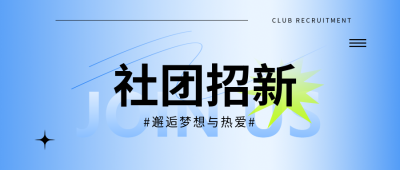 CLUB RECRUITMENT

社团招新

JOIN US

#邂逅梦想与热爱#